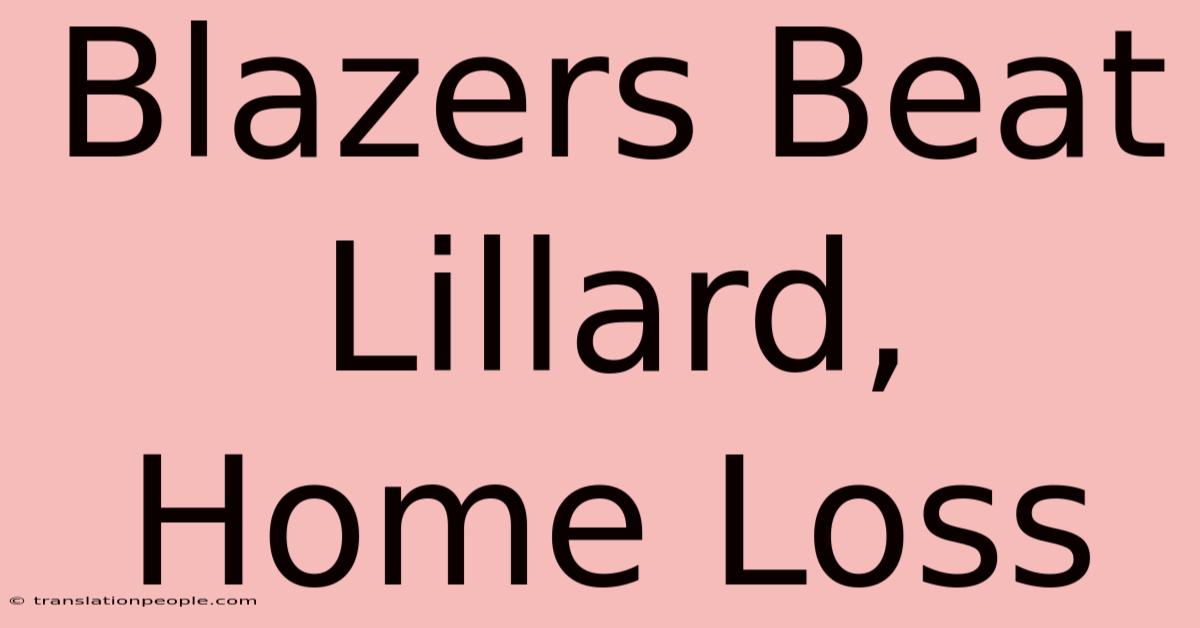 Blazers Beat Lillard, Home Loss

© translationpeople.com